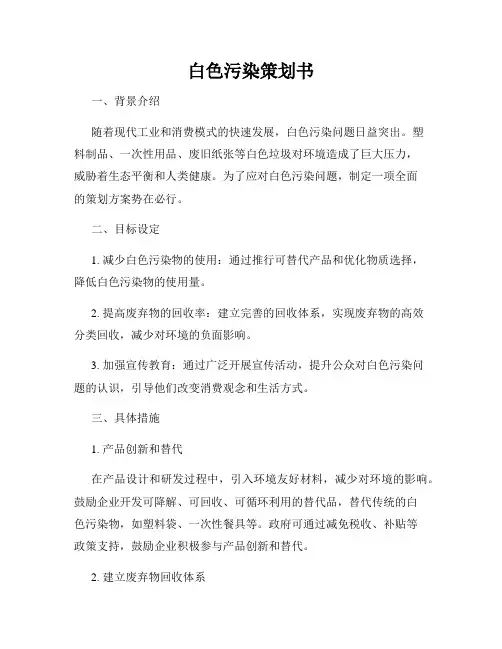 白色污染策划书

一、背景介绍

随着现代工业和消费模式的快速发展，白色污染问题日益突出。塑料制品、一次性用品、废旧纸张等白色垃圾对环境造成了巨大压力，威胁着生态平衡和人类健康。为了应对白色污染问题，制定一项全面的策划方案势在必行。

二、目标设定

1. 减少白色污染物的使用：通过推行可替代产品和优化物质选择，降低白色污染物的使用量。

2. 提高废弃物的回收率：建立完善的回收体系，实现废弃物的高效分类回收，减少对环境的负面影响。

3. 加强宣传教育：通过广泛开展宣传活动，提升公众对白色污染问题的认识，引导他们改变消费观念和生活方式。

三、具体措施

1. 产品创新和替代

在产品设计和研发过程中，引入环境友好材料，减少对环境的影响。鼓励企业开发可降解、可回收、可循环利用的替代品，替代传统的白色污染物，如塑料袋、一次性餐具等。政府可通过减免税收、补贴等政策支持，鼓励企业积极参与产品创新和替代。

2. 建立废弃物回收体系